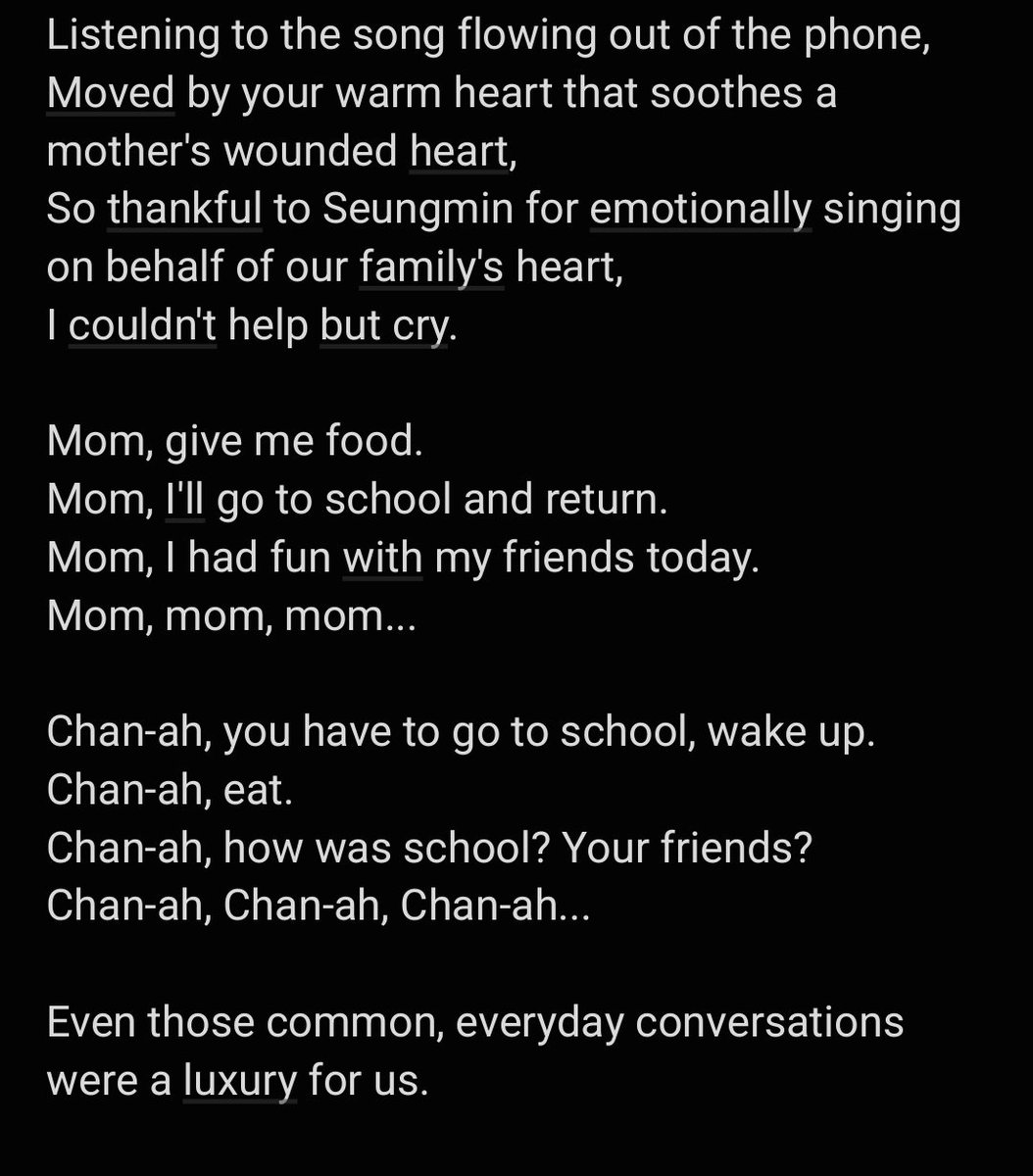 Listening to the song flowing out of the phone,
Moved by your warm heart that soothes a mother's wounded heart,
So thankful to Seungmin for emotionally singing on behalf of our family's heart,
I couldn't help but cry.

Mom, give me food.
Mom, I'll go to school and return.
Mom, I had fun with my friends today.
Mom, mom, mom...

Chan-ah, you have to go to school, wake up.
Chan-ah, eat.
Chan-ah, how was school? Your friends?
Chan-ah, Chan-ah, Chan-ah...

Even those common, everyday conversations were a luxury for us.